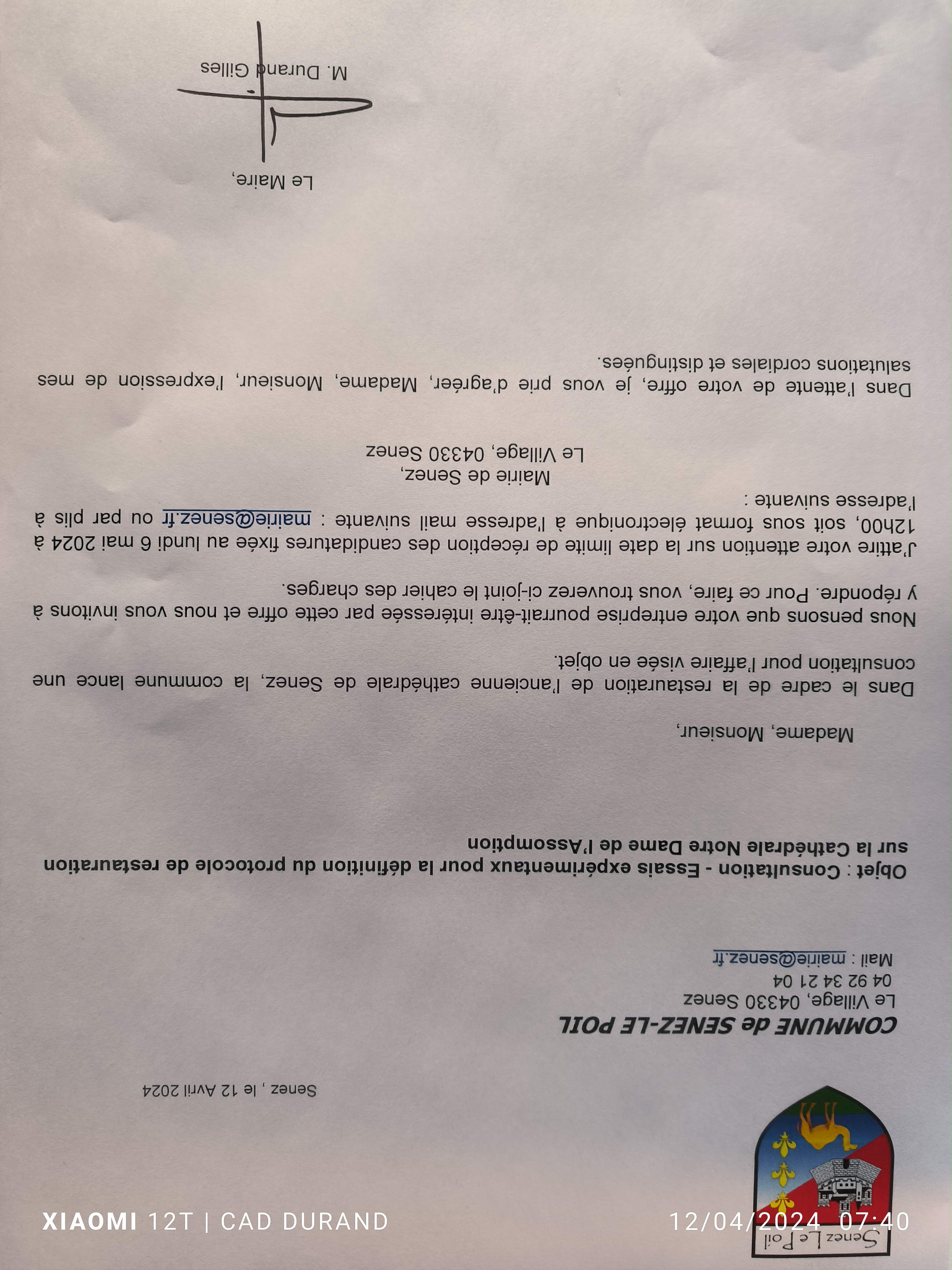 Senez Le Poil

Senez , le 12 Avril 2024

COMMUNE de SENEZ-LE POIL
Le Village, 04330 Senez
04 92 34 21 04
Mail : mairie@senez.fr

Objet : Consultation - Essais expérimentaux pour la définition du protocole de restauration sur la Cathédrale Notre Dame de l'Assomption

Madame, Monsieur,

Dans le cadre de la restauration de l'ancienne cathédrale de Senez, la commune lance une consultation pour l'affaire visée en objet.

Nous pensons que votre entreprise pourrait-être intéressée par cette offre et nous vous invitons à y répondre. Pour ce faire, vous trouverez ci-joint le cahier des charges.

J'attire votre attention sur la date limite de réception des candidatures fixée au lundi 6 mai 2024 à 12h00, soit sous format électronique à l'adresse mail suivante : mairie@senez.fr ou par plis à l'adresse suivante :

Mairie de Senez,
Le Village, 04330 Senez

Dans l'attente de votre offre, je vous prie d'agréer, Madame, Monsieur, l'expression de mes salutations cordiales et distinguées.

Le Maire,

M. Durand Gilles

XIAOMI 12T | CAD DURAND
12/04/2024 07:40